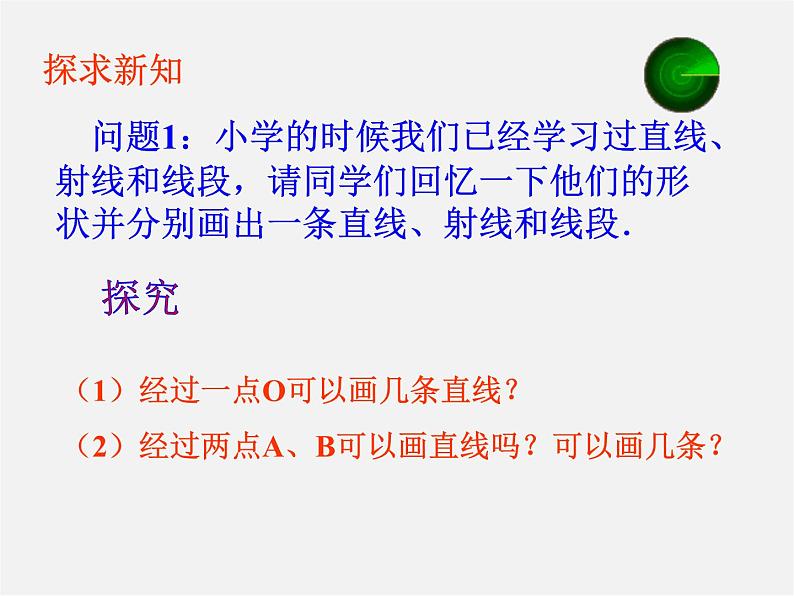 探求新知

问题1：小学的时候我们已经学习过直线、射线和线段，请同学们回忆一下他们的形状并分别画出一条直线、射线和线段.

探究

（1）经过一点O可以画几条直线？

（2）经过两点A、B可以画直线吗？可以画几条？